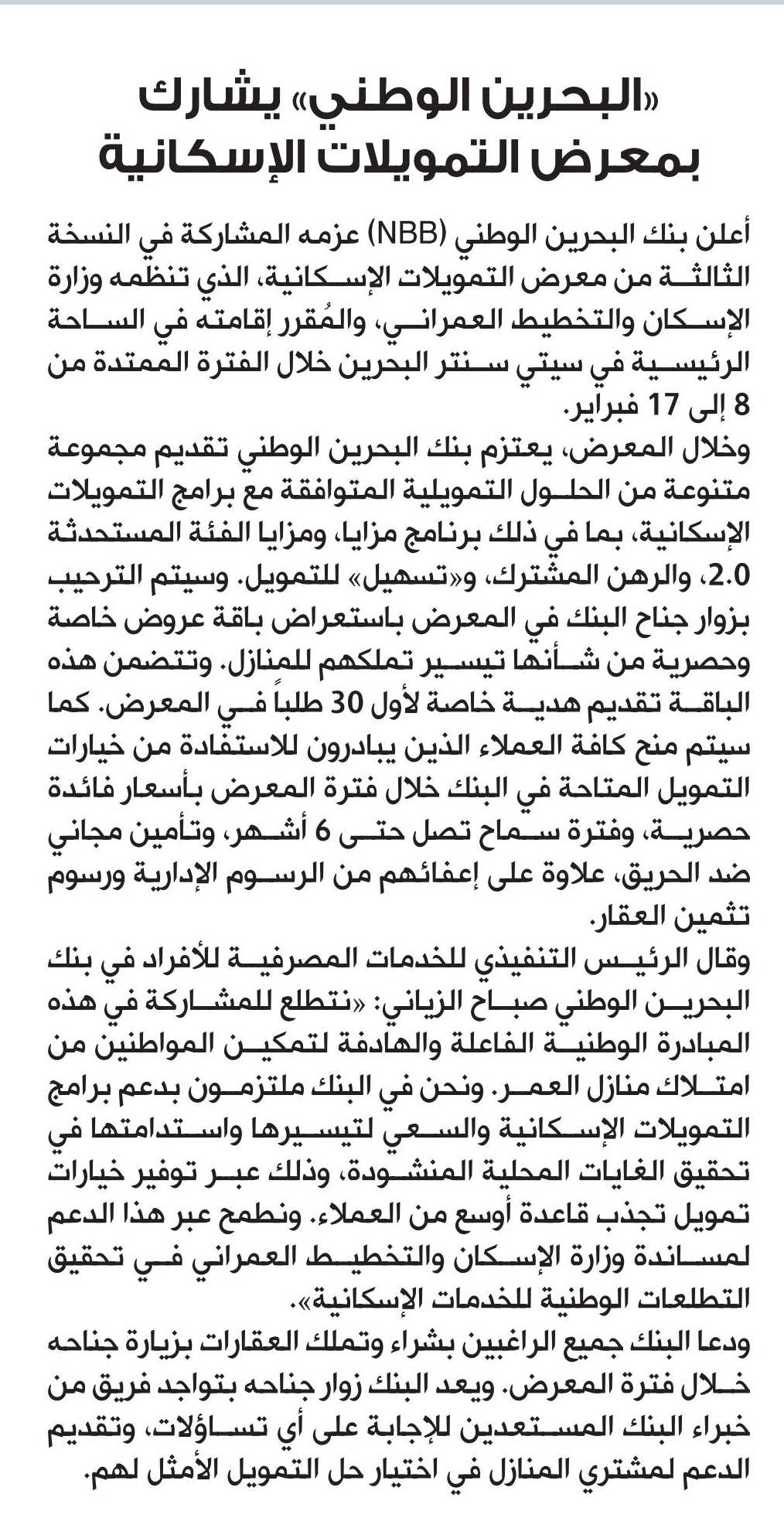 «البحرين الوطني» يشارك بمعرض التمويلات الإسكانية

أعلن بنك البحرين الوطني (NBB) عزمه المشاركة في النسخة الثالثة من معرض التمويلات الإسكانية، الذي تنظمه وزارة الإسكان والتخطيط العمراني، والمُقرر إقامته في الساحة الرئيسية في سيتي سنتر البحرين خلال الفترة الممتدة من 8 إلى 17 فبراير.

وخلال المعرض، يعتزم بنك البحرين الوطني تقديم مجموعة متنوعة من الحلول التمويلية المتوافقة مع برامج التمويلات الإسكانية، بما في ذلك برنامج مزايا، ومزايا الفئة المستحدثة 2.0، والرهن المشترك، و«تسهيل» للتمويل. وسيتم الترحيب بزوار جناح البنك في المعرض باستعراض باقة عروض خاصة وحصرية من شأنها تيسير تملكهم للمنازل. وتتضمن هذه الباقة تقديم هدية خاصة لأول 30 طلباً في المعرض. كما سيتم منح كافة العملاء الذين يبادرون للاستفادة من خيارات التمويل المتاحة في البنك خلال فترة المعرض بأسعار فائدة حصرية، وفترة سماح تصل حتى 6 أشهر، وتأمين مجاني ضد الحريق، علاوة على إعفائهم من الرسوم الإدارية ورسوم تثمين العقار.

وقال الرئيس التنفيذي للخدمات المصرفية للأفراد في بنك البحرين الوطني صباح الزياني: «نتطلع للمشاركة في هذه المبادرة الوطنية الفاعلة والهادفة لتمكين المواطنين من امتلاك منازل العمر. ونحن في البنك ملتزمون بدعم برامج التمويلات الإسكانية والسعي لتيسيرها واستدامتها في تحقيق الغايات المحلية المنشودة، وذلك عبر توفير خيارات تمويل تجذب قاعدة أوسع من العملاء. ونطمح عبر هذا الدعم لمساندة وزارة الإسكان والتخطيط العمراني في تحقيق التطلعات الوطنية للخدمات الإسكانية».

ودعا البنك جميع الراغبين بشراء وتملك العقارات بزيارة جناحه خلال فترة المعرض. ويعد البنك زوار جناحه بتواجد فريق من خبراء البنك المستعدين للإجابة على أي تساؤلات، وتقديم الدعم لمشتري المنازل في اختيار حل التمويل الأمثل لهم.